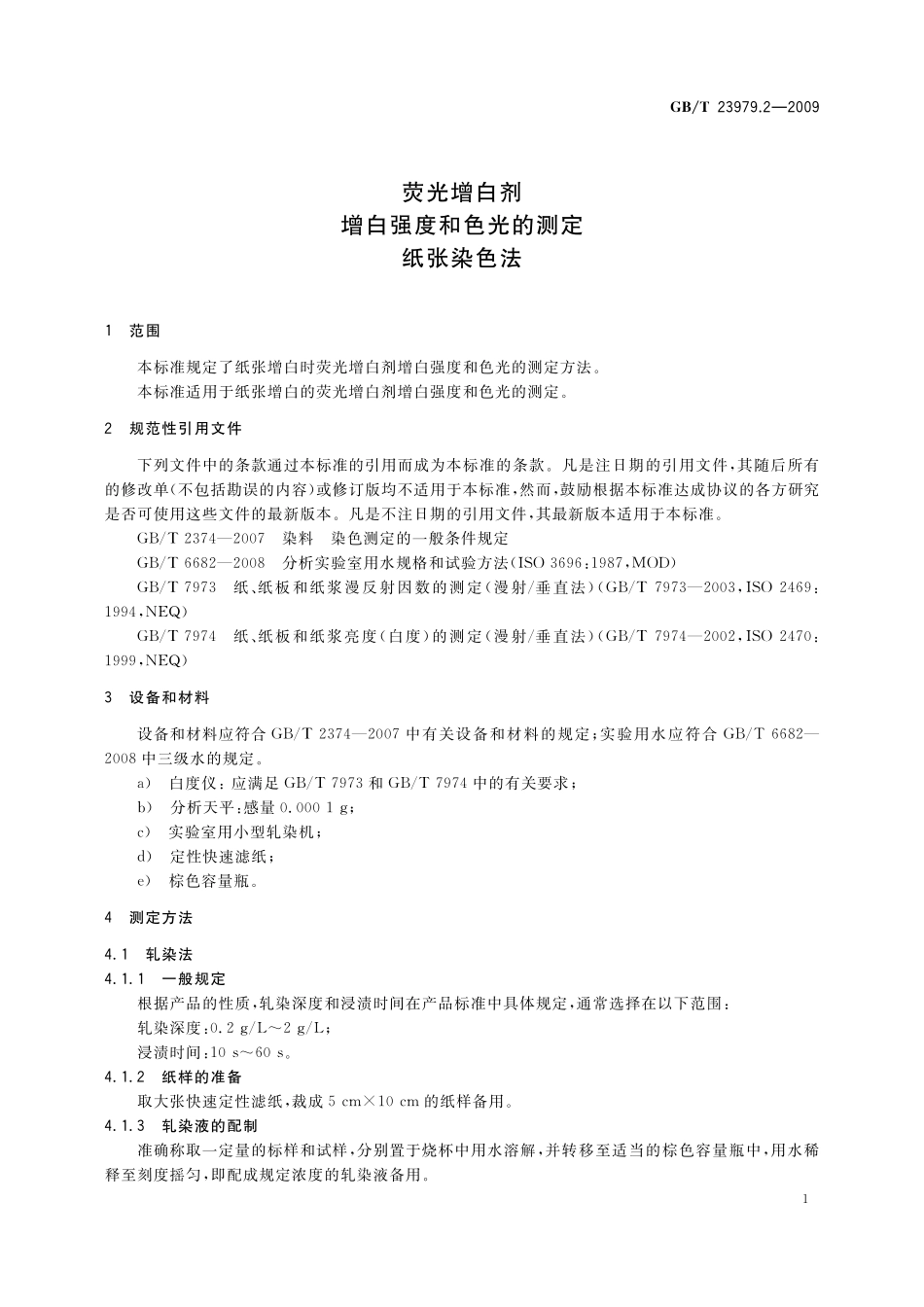 GB/T 23979.2—2009

荧光增白剂
增白强度和色光的测定
纸张染色法

1 范围

本标准规定了纸张增白时荧光增白剂增白强度和色光的测定方法。
本标准适用于纸张增白的荧光增白剂增白强度和色光的测定。

2 规范性引用文件

下列文件中的条款通过本标准的引用而成为本标准的条款。凡是注日期的引用文件，其随后所有的修改单(不包括勘误的内容)或修订版均不适用于本标准，然而，鼓励根据本标准达成协议的各方研究是否可使用这些文件的最新版本。凡是不注日期的引用文件，其最新版本适用于本标准。

GB/T 2374—2007 染料 染色测定的一般条件规定

GB/T 6682—2008 分析实验室用水规格和试验方法(ISO 3696:1987,MOD)

GB/T 7973 纸、纸板和纸浆漫反射因数的测定(漫射/垂直法)(GB/T 7973—2003,ISO 2469:1994,NEQ)

GB/T 7974 纸、纸板和纸浆亮度(白度)的测定(漫射/垂直法)(GB/T 7974—2002,ISO 2470:1999,NEQ)

3 设备和材料

设备和材料应符合 GB/T 2374—2007 中有关设备和材料的规定；实验用水应符合 GB/T 6682—2008 中三级水的规定。

a) 白度仪：应满足 GB/T 7973 和 GB/T 7974 中的有关要求；

b) 分析天平：感量 0.000 1 g；

c) 实验室用小型轧染机；

d) 定性快速滤纸；

e) 棕色容量瓶。

4 测定方法

4.1 轧染法

4.1.1 一般规定

根据产品的性质，轧染深度和浸渍时间在产品标准中具体规定，通常选择在以下范围：

轧染深度：0.2 g/L～2 g/L；

浸渍时间：10 s～60 s。

4.1.2 纸样的准备

取大张快速定性滤纸，裁成 5 cm×10 cm 的纸样备用。

4.1.3 轧染液的配制

准确称取一定量的标样和试样，分别置于烧杯中用水溶解，并转移至适当的棕色容量瓶中，用水稀释至刻度摇匀，即配成规定浓度的轧染液备用。

1